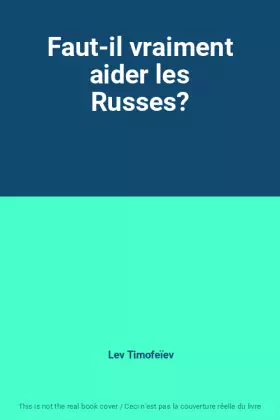 Faut-il vraiment aider les Russes?

Lev Timofeïev

This is not the real book cover / Ceci n'est pas la couverture réelle du livre